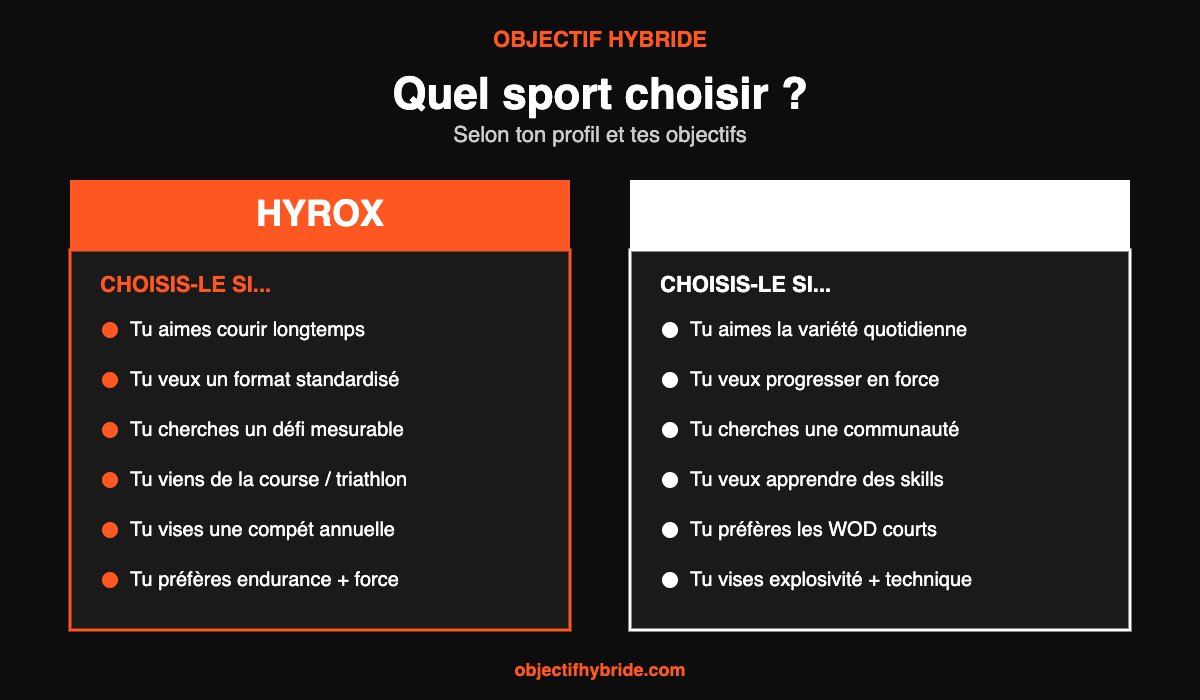 OBJECTIF HYBRIDE

Quel sport choisir ?

Selon ton profil et tes objectifs

HYROX

CHOISIS-LE SI...

Tu aimes courir longtemps

Tu veux un format standardisé

Tu cherches un défi mesurable

Tu viens de la course / triathlon

Tu vises une compét annuelle

Tu préfères endurance + force

CHOISIS-LE SI...

Tu aimes la variété quotidienne

Tu veux progresser en force

Tu cherches une communauté

Tu veux apprendre des skills

Tu préfères les WOD courts

Tu vises explosivité + technique

objectifhybride.com